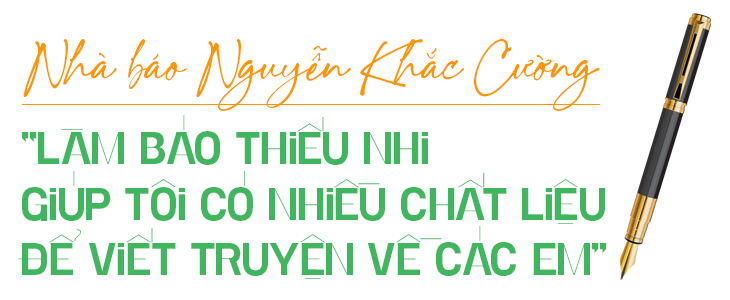 Nhà báo Nguyễn Khắc Cường

"LÀM BÁO THIẾU NHI GIÚP TÔI CÓ NHIỀU CHẤT LIỆU ĐỂ VIẾT TRUYỆN VỀ CÁC EM"